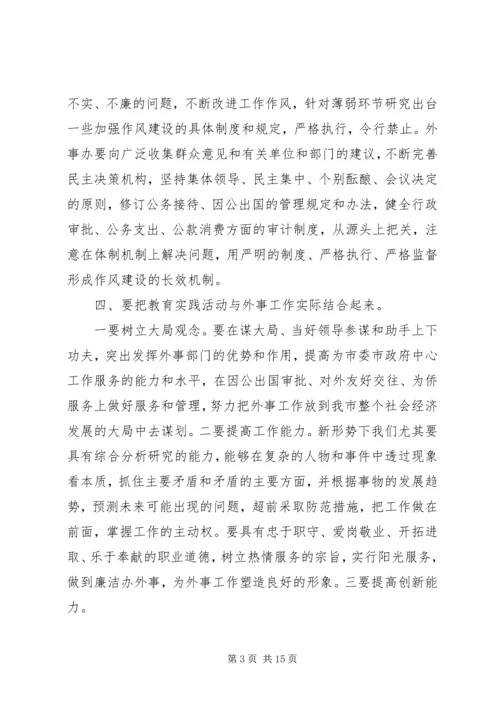 不实、不廉的问题，不断改进工作作风，针对薄弱环节研究出台一些加强作风建设的具体制度和规定，严格执行，令行禁止。外事办要向广泛收集群众意见和有关单位和部门的建议，不断完善民主决策机构，坚持集体领导、民主集中、个别酝酿、会议决定的原则，修订公务接待、因公出国的管理规定和办法，健全行政审批、公务支出、公款消费方面的审计制度，从源头上把关，注意在体制机制上解决问题，用严明的制度、严格执行、严格监督形成作风建设的长效机制。

四、要把教育实践活动与外事工作实际结合起来。

一要树立大局观念。要在谋大局、当好领导参谋和助手上下功夫，突出发挥外事部门的优势和作用，提高为市委市政府中心工作服务的能力和水平，在因公出国审批、对外友好交往、为侨服务上做好服务和管理，努力把外事工作放到我市整个社会经济发展的大局中去谋划。二要提高工作能力。新形势下我们尤其要具有综合分析研究的能力，能够在复杂的人物和事件中透过现象看本质，抓住主要矛盾和矛盾的主要方面，并根据事物的发展趋势，预测未来可能出现的问题，超前采取防范措施，把工作做在前面，掌握工作的主动权。要具有忠于职守、爱岗敬业、开拓进取、乐于奉献的职业道德，树立热情服务的宗旨，实行阳光服务，做到廉洁办外事，为外事工作塑造良好的形象。三要提高创新能力。

第 3 页 共 15 页